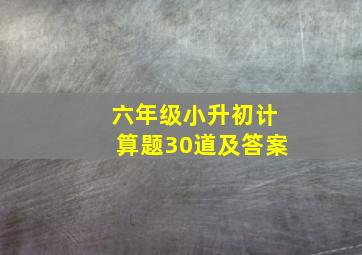 六年级小升初计算题30道及答案